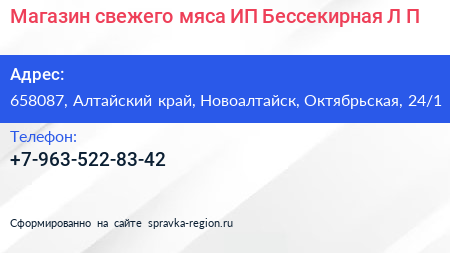 Магазин свежего мяса ИП Бессекирная Л П

Адрес:
658087, Алтайский край, Новоалтайск, Октябрьская, 24/1

Телефон:
+7-963-522-83-42

Сформированно на сайте spravka-region.ru